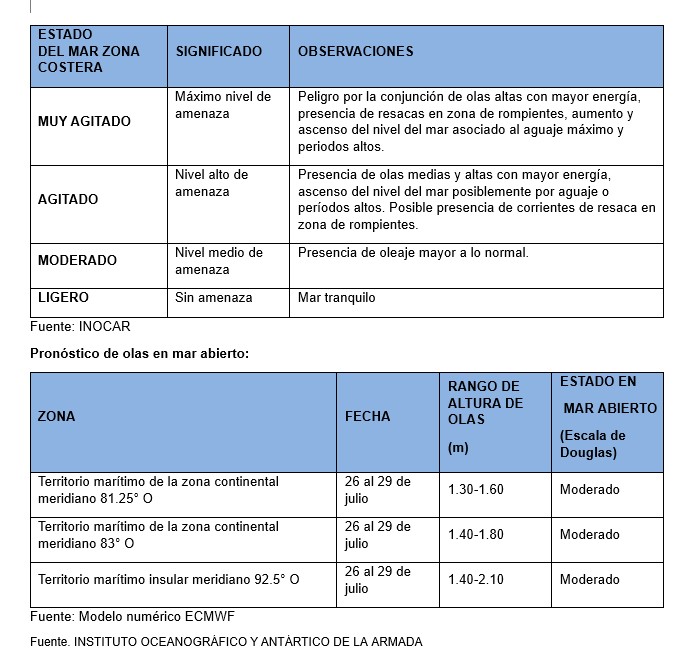 | ESTADO DEL MAR ZONA COSTERA | SIGNIFICADO | OBSERVACIONES |
|---|---|---|
| MUY AGITADO | Máximo nivel de amenaza | Peligro por la conjunción de olas altas con mayor energía, presencia de resacas en zona de rompientes, aumento y ascenso del nivel del mar asociado al aguaje máximo y periodos altos. |
| AGITADO | Nivel alto de amenaza | Presencia de olas medias y altas con mayor energía, ascenso del nivel del mar posiblemente por aguaje o períodos altos. Posible presencia de corrientes de resaca en zona de rompientes. |
| MODERADO | Nivel medio de amenaza | Presencia de oleaje mayor a lo normal. |
| LIGERO | Sin amenaza | Mar tranquilo |

Fuente: INOCAR

Pronóstico de olas en mar abierto:

| ZONA | FECHA | RANGO DE ALTURA DE OLAS (m) | ESTADO EN MAR ABIERTO (Escala de Douglas) |
|---|---|---|---|
| Territorio marítimo de la zona continental meridiano 81.25° O | 26 al 29 de julio | 1.30-1.60 | Moderado |
| Territorio marítimo de la zona continental meridiano 83° O | 26 al 29 de julio | 1.40-1.80 | Moderado |
| Territorio marítimo insular meridiano 92.5° O | 26 al 29 de julio | 1.40-2.10 | Moderado |

Fuente: Modelo numérico ECMWF

Fuente. INSTITUTO OCEANOGRÁFICO Y ANTÁRTICO DE LA ARMADA